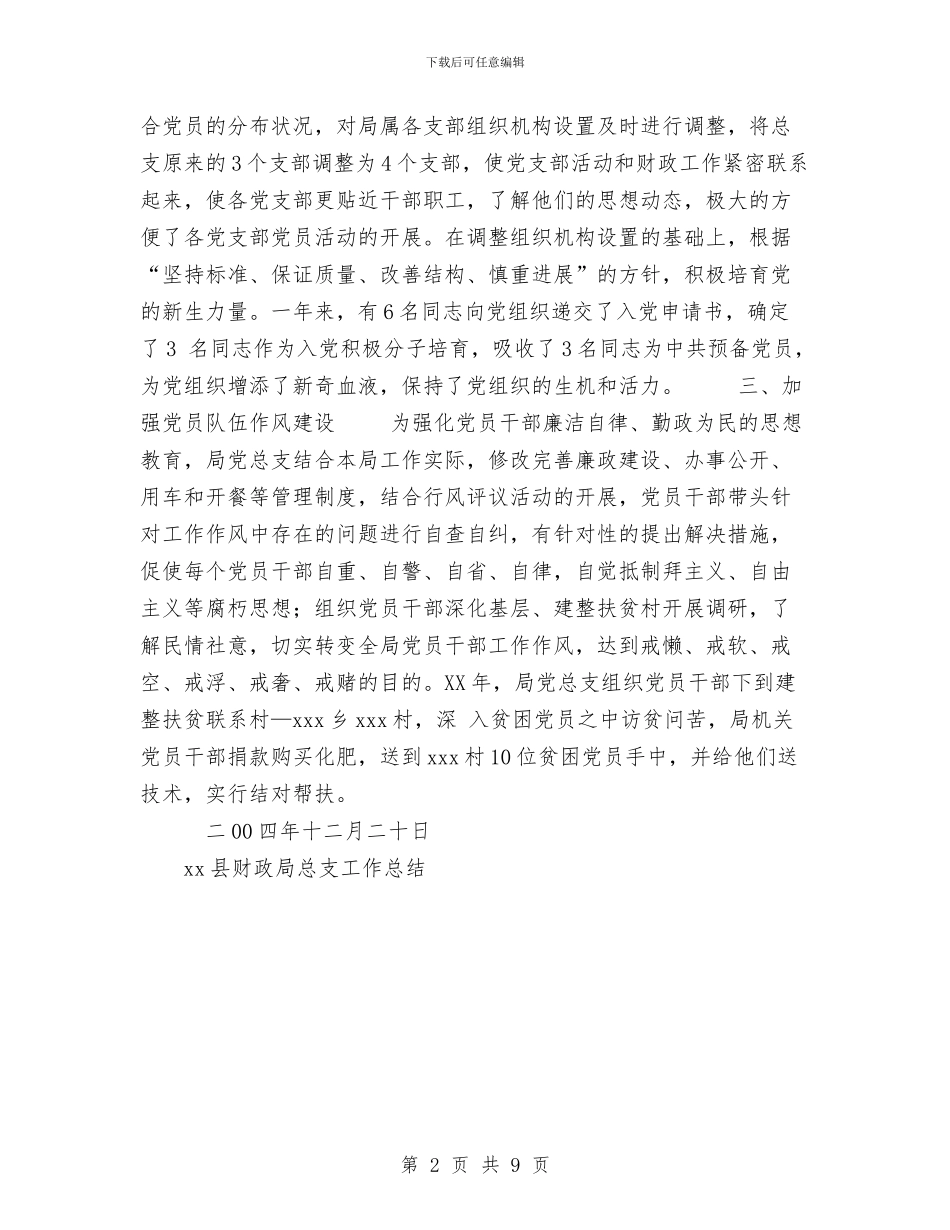 下载后可任意编辑

合党员的分布状况，对局属各支部组织机构设置及时进行调整，将总支原来的3个支部调整为4个支部，使党支部活动和财政工作紧密联系起来，使各党支部更贴近干部职工，了解他们的思想动态，极大的方便了各党支部党员活动的开展。在调整组织机构设置的基础上，根据“坚持标准、保证质量、改善结构、慎重进展”的方针，积极培育党的新生力量。一年来，有6名同志向党组织递交了入党申请书，确定了3 名同志作为入党积极分子培育，吸收了3名同志为中共预备党员，为党组织增添了新奇血液，保持了党组织的生机和活力。 三、加强党员队伍作风建设 为强化党员干部廉洁自律、勤政为民的思想教育，局党总支结合本局工作实际，修改完善廉政建设、办事公开、用车和开餐等管理制度，结合行风评议活动的开展，党员干部带头针对工作作风中存在的问题进行自查自纠，有针对性的提出解决措施，促使每个党员干部自重、自警、自省、自律，自觉抵制拜主义、自由主义等腐朽思想；组织党员干部深化基层、建整扶贫村开展调研，了解民情社意，切实转变全局党员干部工作作风，达到戒懒、戒软、戒空、戒浮、戒奢、戒赌的目的。XX年，局党总支组织党员干部下到建整扶贫联系村—xxx乡xxx村，深 入贫困党员之中访贫问苦，局机关党员干部捐款购买化肥，送到xxx村10位贫困党员手中，并给他们送技术，实行结对帮扶。

二00四年十二月二十日

xx县财政局总支工作总结

第 2 页 共 9 页